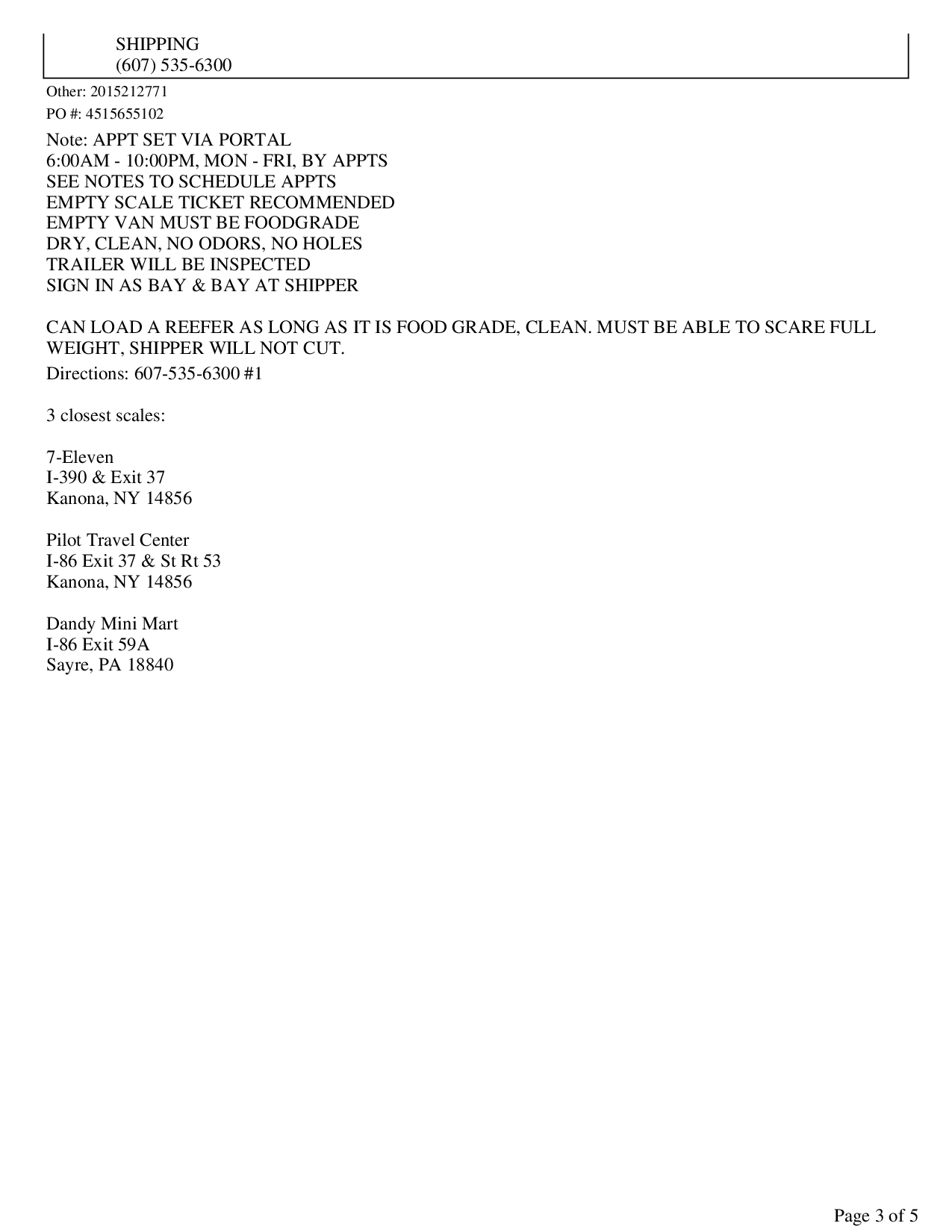 SHIPPING
(607) 535-6300

Other: 2015212771
PO #: 4515655102

Note: APPT SET VIA PORTAL
6:00AM - 10:00PM, MON - FRI, BY APPTS
SEE NOTES TO SCHEDULE APPTS
EMPTY SCALE TICKET RECOMMENDED
EMPTY VAN MUST BE FOODGRADE
DRY, CLEAN, NO ODORS, NO HOLES
TRAILER WILL BE INSPECTED
SIGN IN AS BAY & BAY AT SHIPPER

CAN LOAD A REEFER AS LONG AS IT IS FOOD GRADE, CLEAN. MUST BE ABLE TO SCARE FULL WEIGHT, SHIPPER WILL NOT CUT.

Directions: 607-535-6300 #1

3 closest scales:

7-Eleven
I-390 & Exit 37
Kanona, NY 14856

Pilot Travel Center
I-86 Exit 37 & St Rt 53
Kanona, NY 14856

Dandy Mini Mart
I-86 Exit 59A
Sayre, PA 18840

Page 3 of 5